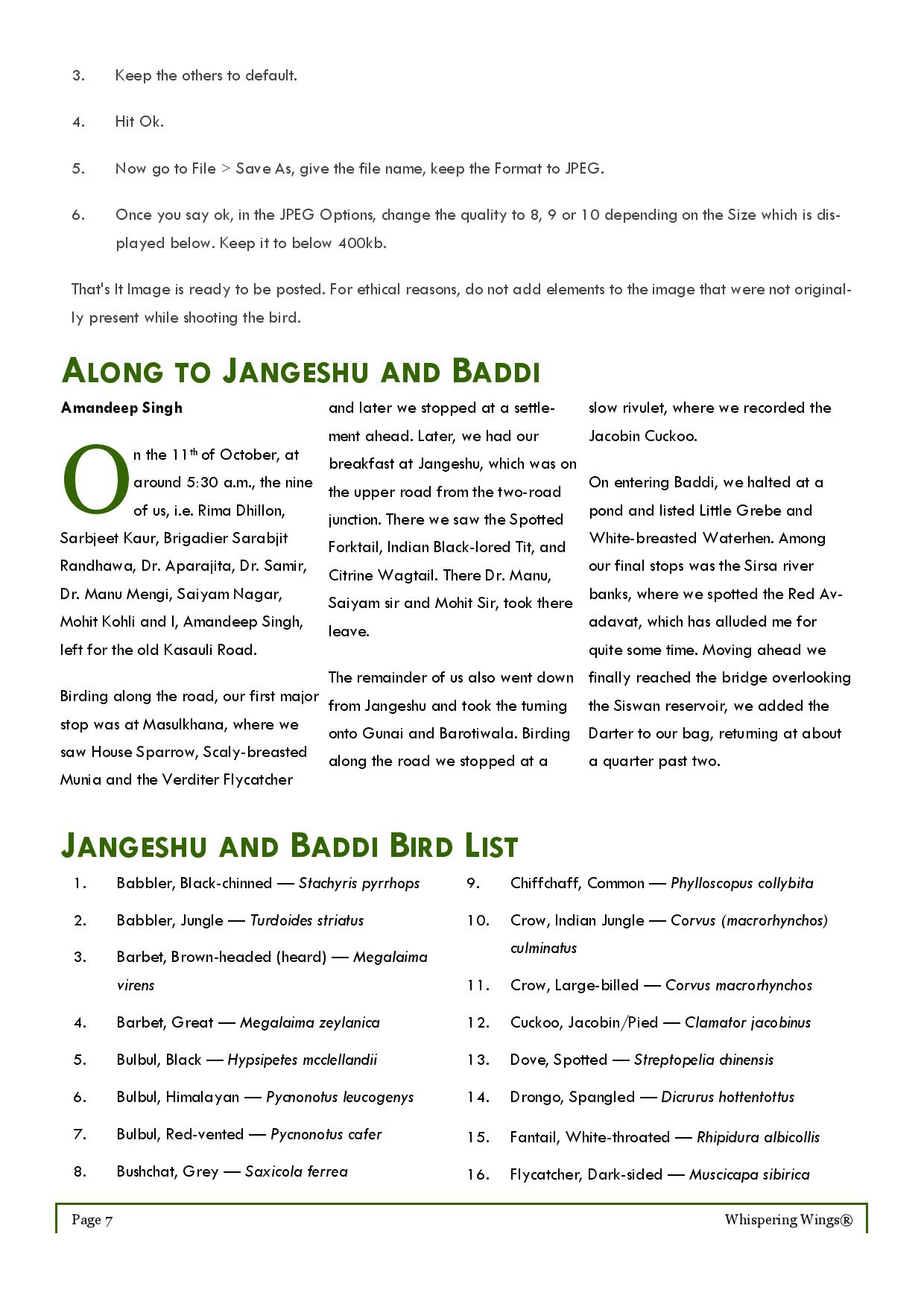 3. Keep the others to default.

4. Hit Ok.

5. Now go to File > Save As, give the file name, keep the Format to JPEG.

6. Once you say ok, in the JPEG Options, change the quality to 8, 9 or 10 depending on the Size which is displayed below. Keep it to below 400kb.

That's It Image is ready to be posted. For ethical reasons, do not add elements to the image that were not originally present while shooting the bird.

ALONG TO JANGESHU AND BADDI

Amandeep Singh

On the 11$^{th}$ of October, at around 5:30 a.m., the nine of us, i.e. Rima Dhillon, Sarbjeet Kaur, Brigadier Sarabjit Randhawa, Dr. Aparajita, Dr. Samir, Dr. Manu Mengi, Saiyam Nagar, Mohit Kohli and I, Amandeep Singh, left for the old Kasauli Road.

Birding along the road, our first major stop was at Masulkhana, where we saw House Sparrow, Scaly-breasted Munia and the Verditer Flycatcher and later we stopped at a settlement ahead. Later, we had our breakfast at Jangeshu, which was on the upper road from the two-road junction. There we saw the Spotted Forktail, Indian Black-lored Tit, and Citrine Wagtail. There Dr. Manu, Saiyam sir and Mohit Sir, took there leave.

The remainder of us also went down from Jangeshu and took the turning onto Gunai and Barotiwala. Birding along the road we stopped at a slow rivulet, where we recorded the Jacobin Cuckoo.

On entering Baddi, we halted at a pond and listed Little Grebe and White-breasted Waterhen. Among our final stops was the Sirsa river banks, where we spotted the Red Avadavat, which has alluded me for quite some time. Moving ahead we finally reached the bridge overlooking the Siswan reservoir, we added the Darter to our bag, returning at about a quarter past two.

JANGESHU AND BADDI BIRD LIST

1. Babbler, Black-chinned — Stachyris pyrrhops
2. Babbler, Jungle — Turdoides striatus
3. Barbet, Brown-headed (heard) — Megalaima virens
4. Barbet, Great — Megalaima zeylanica
5. Bulbul, Black — Hypsipetes mcclellandii
6. Bulbul, Himalayan — Pycnonotus leucogenys
7. Bulbul, Red-vented — Pycnonotus cafer
8. Bushchat, Grey — Saxicola ferrea
9. Chiffchaff, Common — Phylloscopus collybita
10. Crow, Indian Jungle — Corvus (macrorhynchos) culminatus
11. Crow, Large-billed — Corvus macrorhynchos
12. Cuckoo, Jacobin/Pied — Clamator jacobinus
13. Dove, Spotted — Streptopelia chinensis
14. Drongo, Spangled — Dicrurus hottentottus
15. Fantail, White-throated — Rhipidura albicollis
16. Flycatcher, Dark-sided — Muscicapa sibirica

Page 7 Whispering Wings®